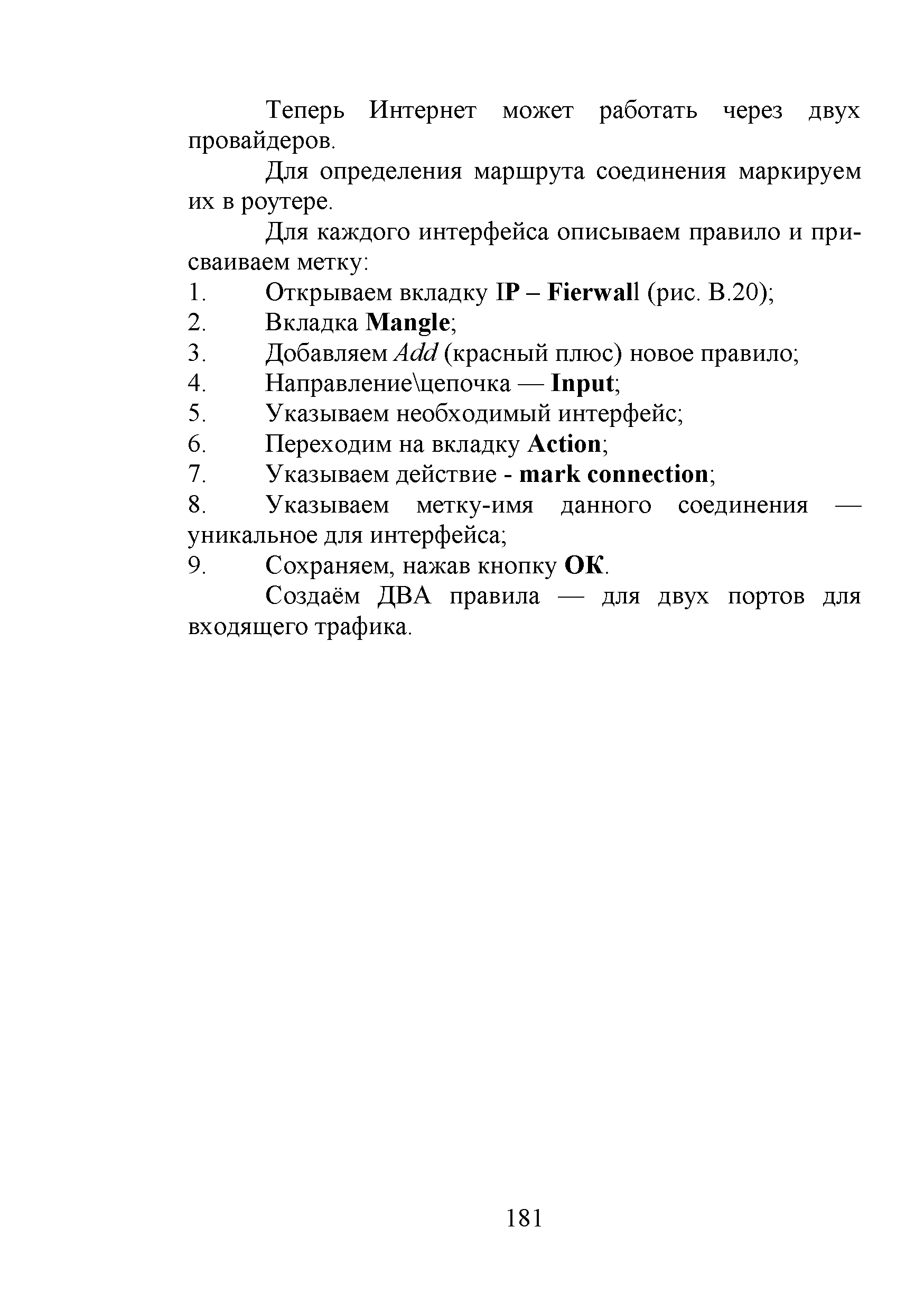 Теперь Интернет может работать через двух провайдеров.

Для определения маршрута соединения маркируем их в роутере.

Для каждого интерфейса описываем правило и присваиваем метку:

1. Открываем вкладку IP – Fierwall (рис. В.20);
2. Вкладка Mangle;
3. Добавляем Add (красный плюс) новое правило;
4. Направление\цепочка — Input;
5. Указываем необходимый интерфейс;
6. Переходим на вкладку Action;
7. Указываем действие - mark connection;
8. Указываем метку-имя данного соединения — уникальное для интерфейса;
9. Сохраняем, нажав кнопку ОК.

Создаём ДВА правила — для двух портов для входящего трафика.

181